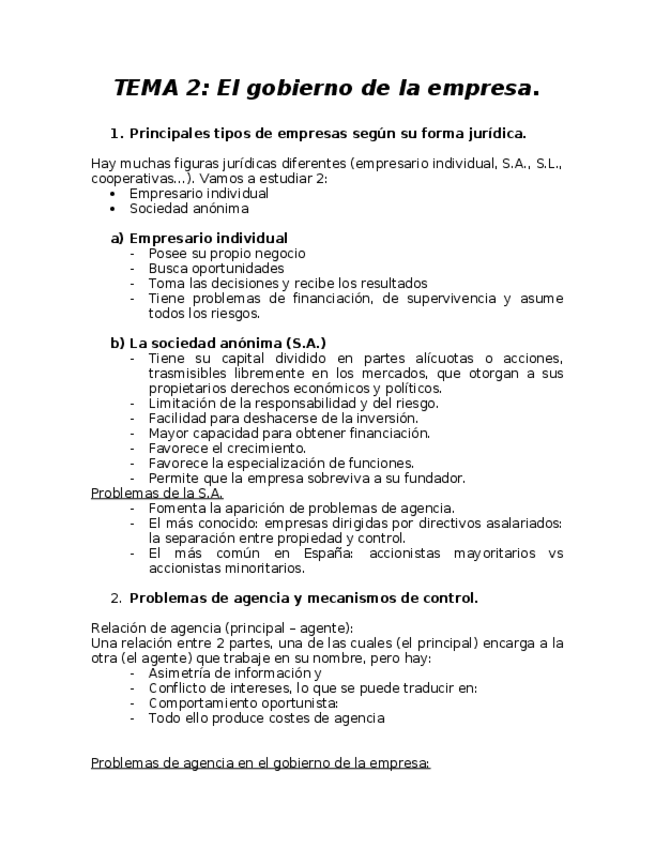 TEMA 2: El gobierno de la empresa.

1. Principales tipos de empresas según su forma jurídica.

Hay muchas figuras jurídicas diferentes (empresario individual, S.A., S.L., cooperativas…). Vamos a estudiar 2:
• Empresario individual
• Sociedad anónima

a) Empresario individual
- Posee su propio negocio
- Busca oportunidades
- Toma las decisiones y recibe los resultados
- Tiene problemas de financiación, de supervivencia y asume todos los riesgos.

b) La sociedad anónima (S.A.)
- Tiene su capital dividido en partes alícuotas o acciones, trasmisibles libremente en los mercados, que otorgan a sus propietarios derechos económicos y políticos.
- Limitación de la responsabilidad y del riesgo.
- Facilidad para deshacerse de la inversión.
- Mayor capacidad para obtener financiación.
- Favorece el crecimiento.
- Favorece la especialización de funciones.
- Permite que la empresa sobreviva a su fundador.

Problemas de la S.A.
- Fomenta la aparición de problemas de agencia.
- El más conocido: empresas dirigidas por directivos asalariados: la separación entre propiedad y control.
- El más común en España: accionistas mayoritarios vs accionistas minoritarios.

2. Problemas de agencia y mecanismos de control.

Relación de agencia (principal – agente):
Una relación entre 2 partes, una de las cuales (el principal) encarga a la otra (el agente) que trabaje en su nombre, pero hay:
- Asimetría de información y
- Conflicto de intereses, lo que se puede traducir en:
- Comportamiento oportunista:
- Todo ello produce costes de agencia

Problemas de agencia en el gobierno de la empresa: